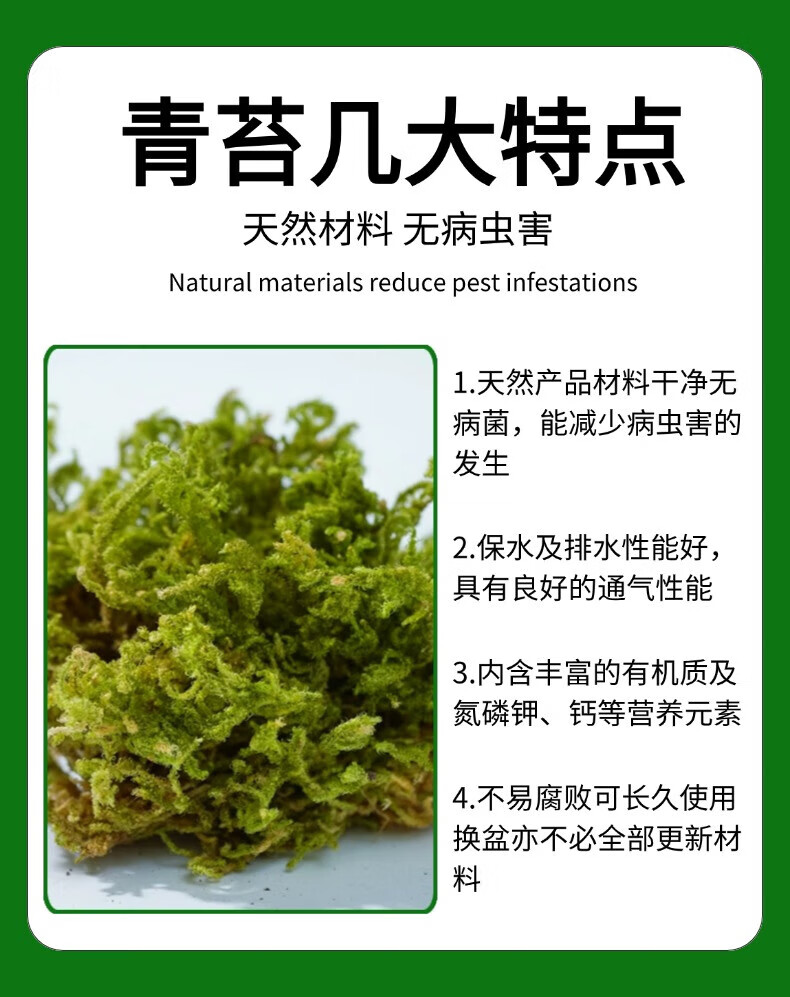 青苔几大特点

天然材料 无病虫害

Natural materials reduce pest infestations

1.天然产品材料干净无病菌，能减少病虫害的发生

2.保水及排水性能好，具有良好的通气性能

3.内含丰富的有机质及氮磷钾、钙等营养元素

4.不易腐败可长久使用换盆亦不必全部更新材料